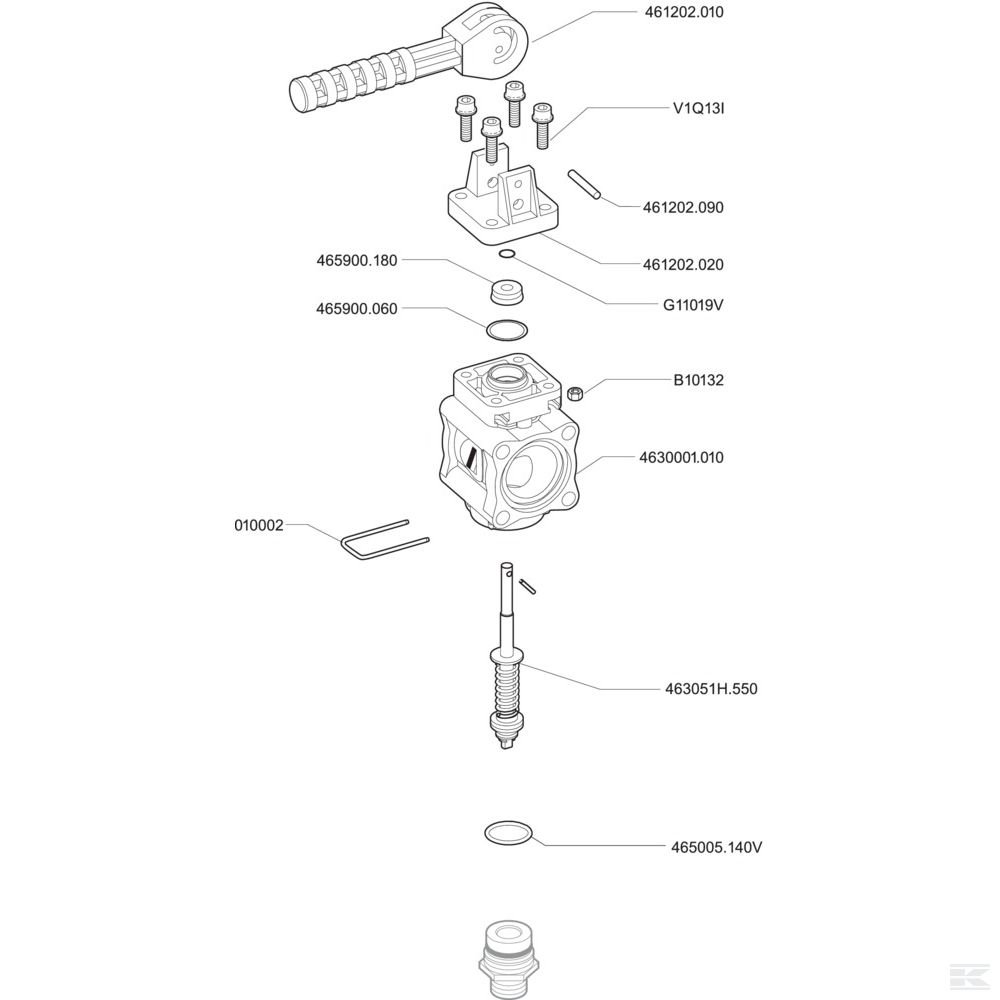 461202.010

V1Q13I

461202.090

461202.020

465900.180

G11019V

465900.060

B10132

4630001.010

010002

463051H.550

465005.140V